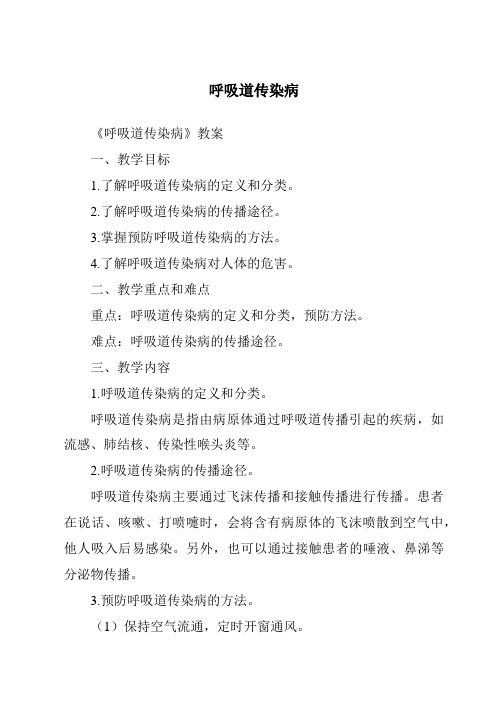 呼吸道传染病

《呼吸道传染病》教案

一、教学目标

1.了解呼吸道传染病的定义和分类。

2.了解呼吸道传染病的传播途径。

3.掌握预防呼吸道传染病的方法。

4.了解呼吸道传染病对人体的危害。

二、教学重点和难点

重点：呼吸道传染病的定义和分类，预防方法。

难点：呼吸道传染病的传播途径。

三、教学内容

1.呼吸道传染病的定义和分类。

呼吸道传染病是指由病原体通过呼吸道传播引起的疾病，如流感、肺结核、传染性喉头炎等。

2.呼吸道传染病的传播途径。

呼吸道传染病主要通过飞沫传播和接触传播进行传播。患者在说话、咳嗽、打喷嚏时，会将含有病原体的飞沫喷散到空气中，他人吸入后易感染。另外，也可以通过接触患者的唾液、鼻涕等分泌物传播。

3.预防呼吸道传染病的方法。

（1）保持空气流通，定时开窗通风。